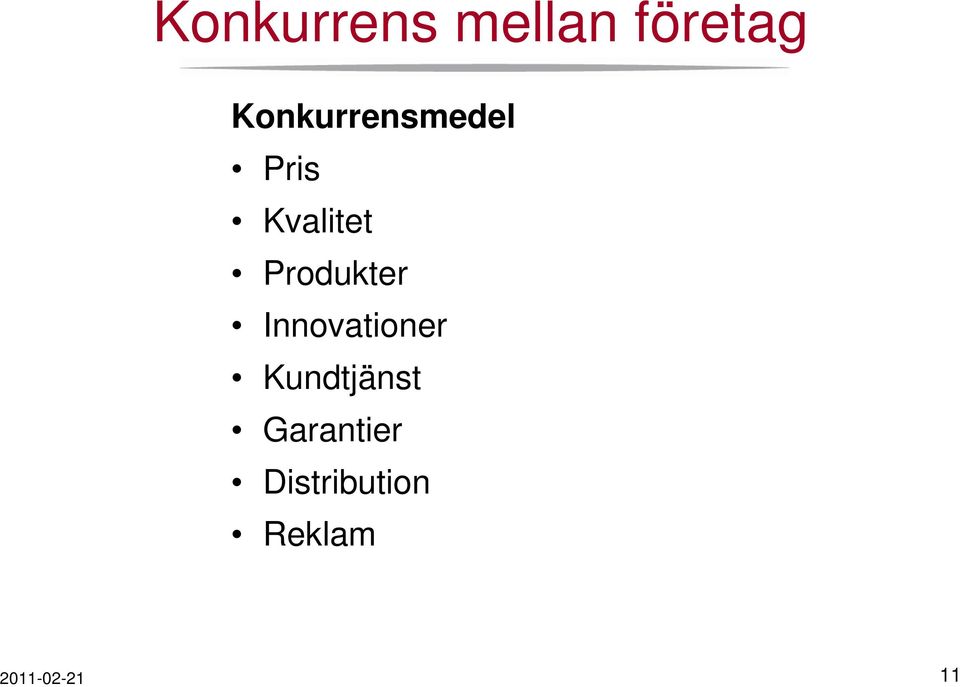 Konkurrens mellan företag

Konkurrensmedel

• Pris
• Kvalitet
• Produkter
• Innovationer
• Kundtjänst
• Garantier
• Distribution
• Reklam

2011-02-21

11